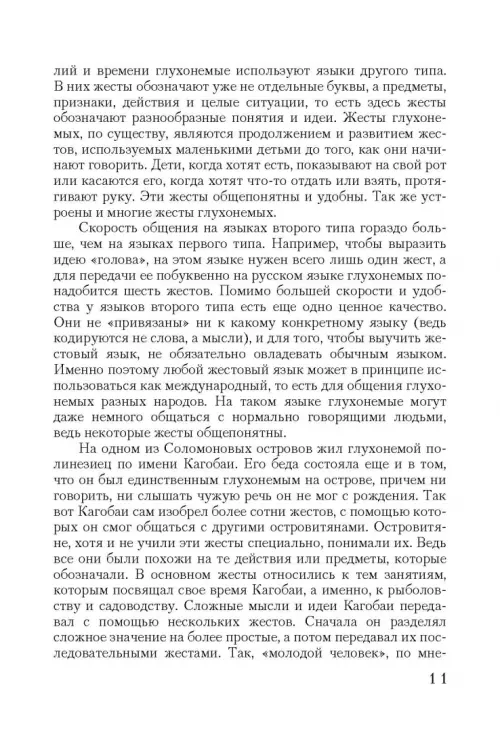 лий и времени глухонемые используют языки другого типа. В них жесты обозначают уже не отдельные буквы, а предметы, признаки, действия и целые ситуации, то есть здесь жесты обозначают разнообразные понятия и идеи. Жесты глухонемых, по существу, являются продолжением и развитием жестов, используемых маленькими детьми до того, как они начинают говорить. Дети, когда хотят есть, показывают на свой рот или касаются его, когда хотят что-то отдать или взять, протягивают руку. Эти жесты общепонятны и удобны. Так же устроены и многие жесты глухонемых.

Скорость общения на языках второго типа гораздо больше, чем на языках первого типа. Например, чтобы выразить идею «голова», на этом языке нужен всего лишь один жест, а для передачи ее побуквенно на русском языке глухонемых понадобится шесть жестов. Помимо большей скорости и удобства у языков второго типа есть еще одно ценное качество. Они не «привязаны» ни к какому конкретному языку (ведь кодируются не слова, а мысли), и для того, чтобы выучить жестовый язык, не обязательно овладевать обычным языком. Именно поэтому любой жестовый язык может в принципе использоваться как международный, то есть для общения глухонемых разных народов. На таком языке глухонемые могут даже немного общаться с нормально говорящими людьми, ведь некоторые жесты общепонятны.

На одном из Соломоновых островов жил глухонемой полинезиец по имени Кагобаи. Его беда состояла еще и в том, что он был единственным глухонемым на острове, причем ни говорить, ни слышать чужую речь он не мог с рождения. Так вот Кагобаи сам изобрел более сотни жестов, с помощью которых он смог общаться с другими островитянами. Островитяне, хотя и не учили эти жесты специально, понимали их. Ведь все они были похожи на те действия или предметы, которые обозначали. В основном жесты относились к тем занятиям, которым посвящал свое время Кагобаи, а именно, к рыболовству и садоводству. Сложные мысли и идеи Кагобаи передавал с помощью нескольких жестов. Сначала он разделял сложное значение на более простые, а потом передавал их последовательными жестами. Так, «молодой человек», по мне-

11